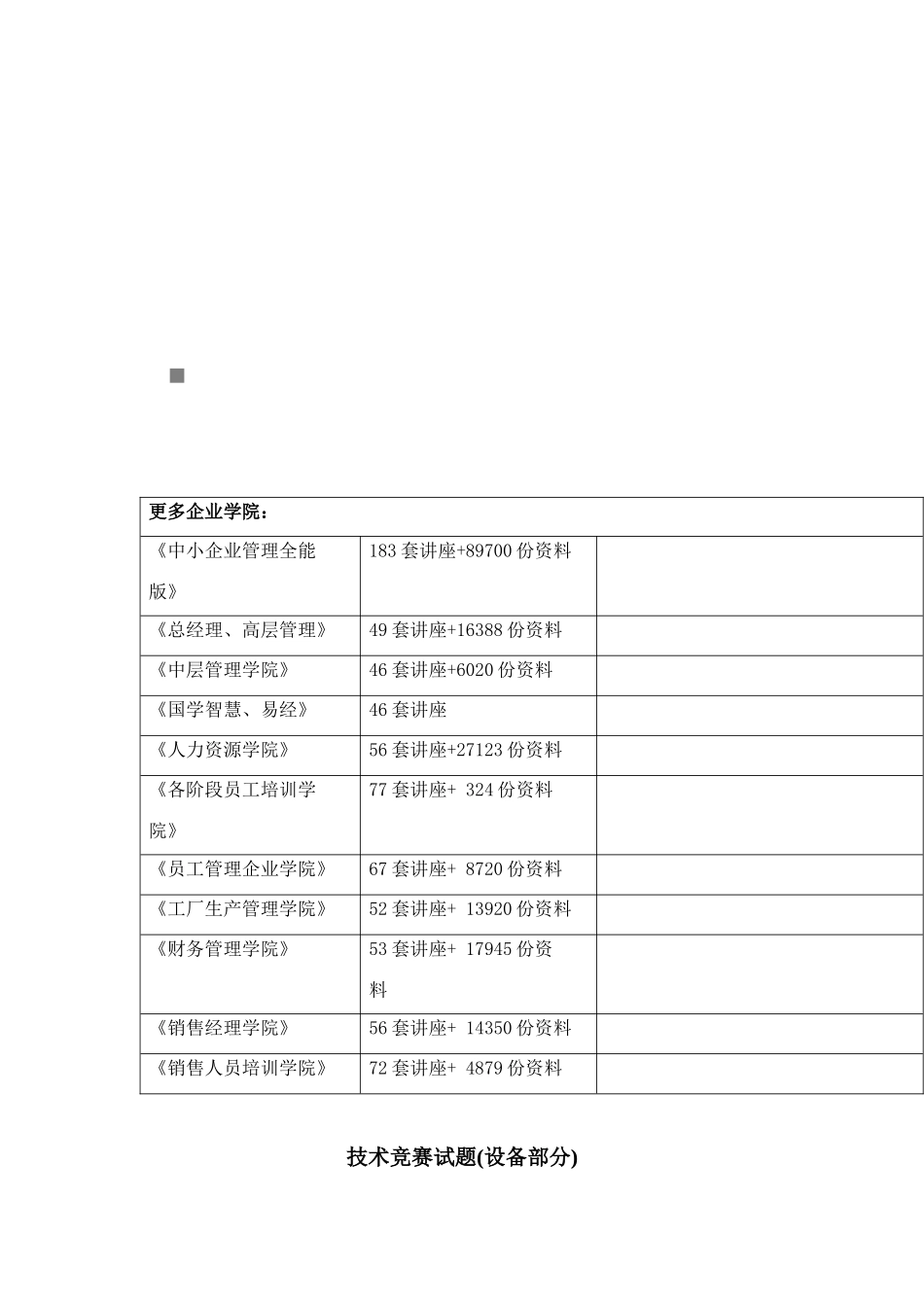 | 更多企业学院： | | |
|---|---|---|
| 《中小企业管理全能版》 | 183 套讲座+89700 份资料 | |
| 《总经理、高层管理》 | 49 套讲座+16388 份资料 | |
| 《中层管理学院》 | 46 套讲座+6020 份资料 | |
| 《国学智慧、易经》 | 46 套讲座 | |
| 《人力资源学院》 | 56 套讲座+27123 份资料 | |
| 《各阶段员工培训学院》 | 77 套讲座+ 324 份资料 | |
| 《员工管理企业学院》 | 67 套讲座+ 8720 份资料 | |
| 《工厂生产管理学院》 | 52 套讲座+ 13920 份资料 | |
| 《财务管理学院》 | 53 套讲座+ 17945 份资料 | |
| 《销售经理学院》 | 56 套讲座+ 14350 份资料 | |
| 《销售人员培训学院》 | 72 套讲座+ 4879 份资料 | |

技术竞赛试题(设备部分)